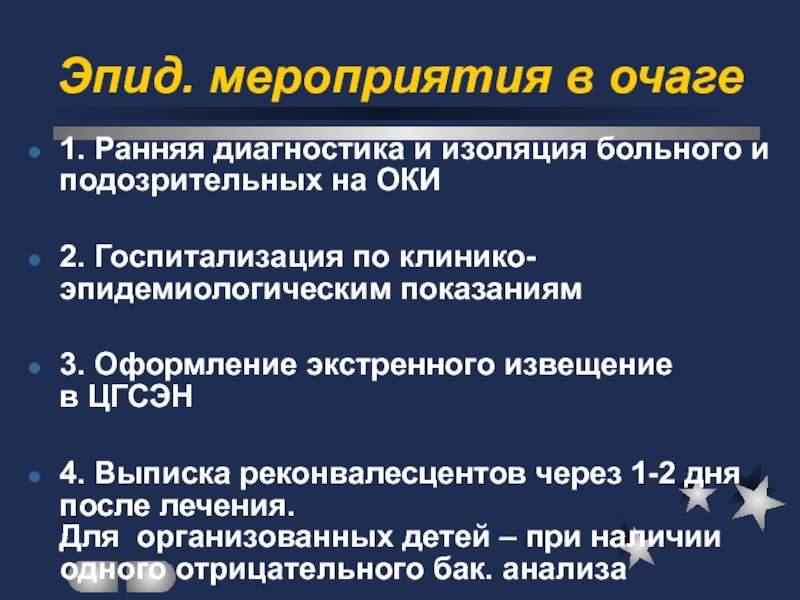 Эпид. мероприятия в очаге

1. Ранняя диагностика и изоляция больного и подозрительных на ОКИ

2. Госпитализация по клинико-эпидемиологическим показаниям

3. Оформление экстренного извещение в ЦГСЭН

4. Выписка реконвалесцентов через 1-2 дня после лечения.
Для организованных детей – при наличии одного отрицательного бак. анализа